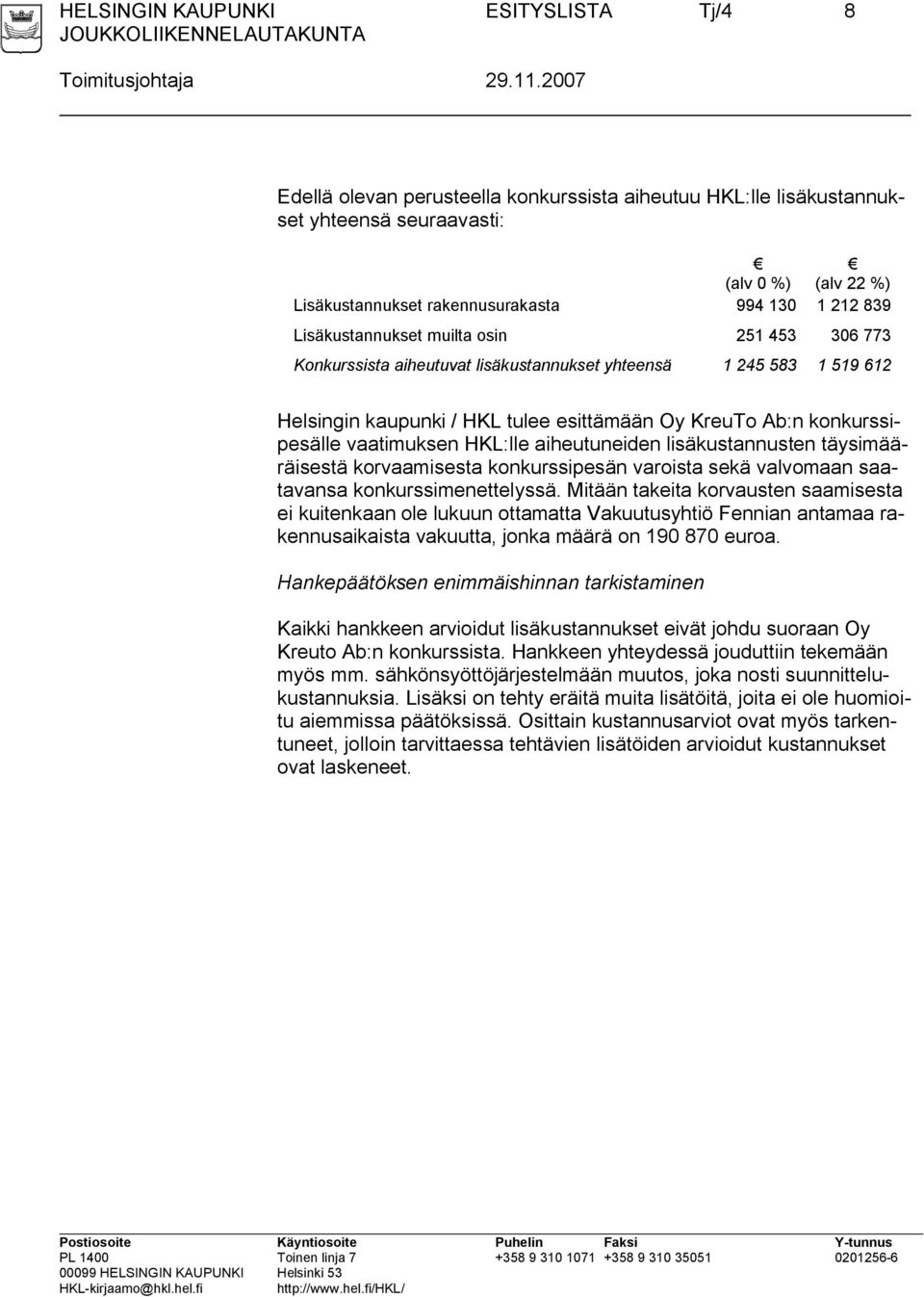 HELSINGIN KAUPUNKI ESITYSLISTA Tj/4 8
JOUKKOLIIKENNELAUTAKUNTA
Toimitusjohtaja 29.11.2007

Edellä olevan perusteella konkurssista aiheutuu HKL:lle lisäkustannukset yhteensä seuraavasti:

| | € (alv 0 %) | € (alv 22 %) |
|---|---|---|
| Lisäkustannukset rakennusurakasta | 994 130 | 1 212 839 |
| Lisäkustannukset muilta osin | 251 453 | 306 773 |
| Konkurssista aiheutuvat lisäkustannukset yhteensä | 1 245 583 | 1 519 612 |

Helsingin kaupunki / HKL tulee esittämään Oy KreuTo Ab:n konkurssipesälle vaatimuksen HKL:lle aiheutuneiden lisäkustannusten täysimääräisestä korvaamisesta konkurssipesän varoista sekä valvomaan saatavansa konkurssimenettelyssä. Mitään takeita korvausten saamisesta ei kuitenkaan ole lukuun ottamatta Vakuutusyhtiö Fennian antamaa rakennusaikaista vakuutta, jonka määrä on 190 870 euroa.

Hankepäätöksen enimmäishinnan tarkistaminen

Kaikki hankkeen arvioidut lisäkustannukset eivät johdu suoraan Oy Kreuto Ab:n konkurssista. Hankkeen yhteydessä jouduttiin tekemään myös mm. sähkönsyöttöjärjestelmään muutos, joka nosti suunnittelukustannuksia. Lisäksi on tehty eräitä muita lisätöitä, joita ei ole huomioitu aiemmissa päätöksissä. Osittain kustannusarviot ovat myös tarkentuneet, jolloin tarvittaessa tehtävien lisätöiden arvioidut kustannukset ovat laskeneet.

Postiosoite
PL 1400
00099 HELSINGIN KAUPUNKI
HKL-kirjaamo@hkl.hel.fi

Käyntiosoite
Toinen linja 7
Helsinki 53
http://www.hel.fi/HKL/

Puhelin
+358 9 310 1071

Faksi
+358 9 310 35051

Y-tunnus
0201256-6